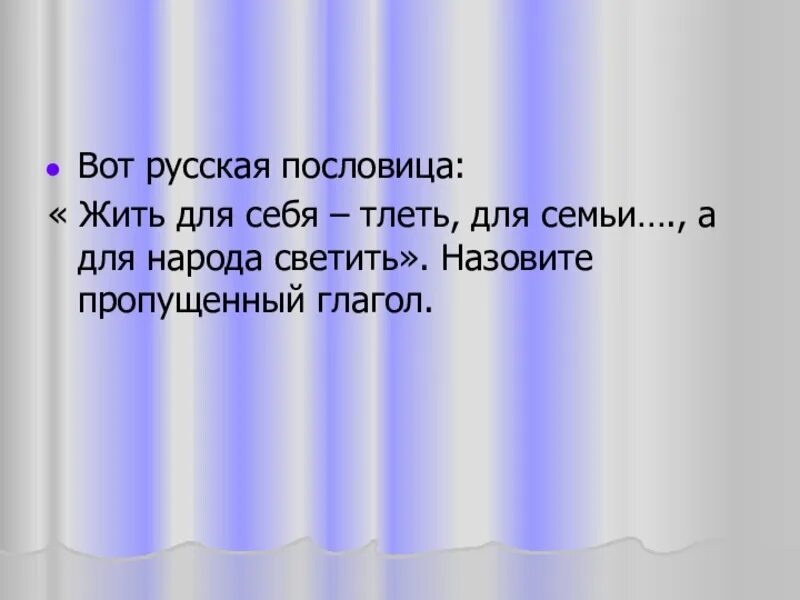 Вот русская пословица:
« Жить для себя – тлеть, для семьи…., а для народа светить». Назовите пропущенный глагол.